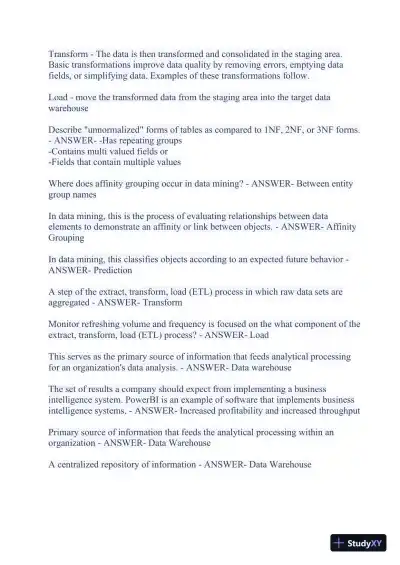 Transform - The data is then transformed and consolidated in the staging area. Basic transformations improve data quality by removing errors, emptying data fields, or simplifying data. Examples of these transformations follow.

Load - move the transformed data from the staging area into the target data warehouse

Describe "unnormalized" forms of tables as compared to 1NF, 2NF, or 3NF forms. - ANSWER- -Has repeating groups
-Contains multi valued fields or
-Fields that contain multiple values

Where does affinity grouping occur in data mining? - ANSWER- Between entity group names

In data mining, this is the process of evaluating relationships between data elements to demonstrate an affinity or link between objects. - ANSWER- Affinity Grouping

In data mining, this classifies objects according to an expected future behavior - ANSWER- Prediction

A step of the extract, transform, load (ETL) process in which raw data sets are aggregated - ANSWER- Transform

Monitor refreshing volume and frequency is focused on the what component of the extract, transform, load (ETL) process? - ANSWER- Load

This serves as the primary source of information that feeds analytical processing for an organization's data analysis. - ANSWER- Data warehouse

The set of results a company should expect from implementing a business intelligence system. PowerBI is an example of software that implements business intelligence systems. - ANSWER- Increased profitability and increased throughput

Primary source of information that feeds the analytical processing within an organization - ANSWER- Data Warehouse

A centralized repository of information - ANSWER- Data Warehouse

StudyXY